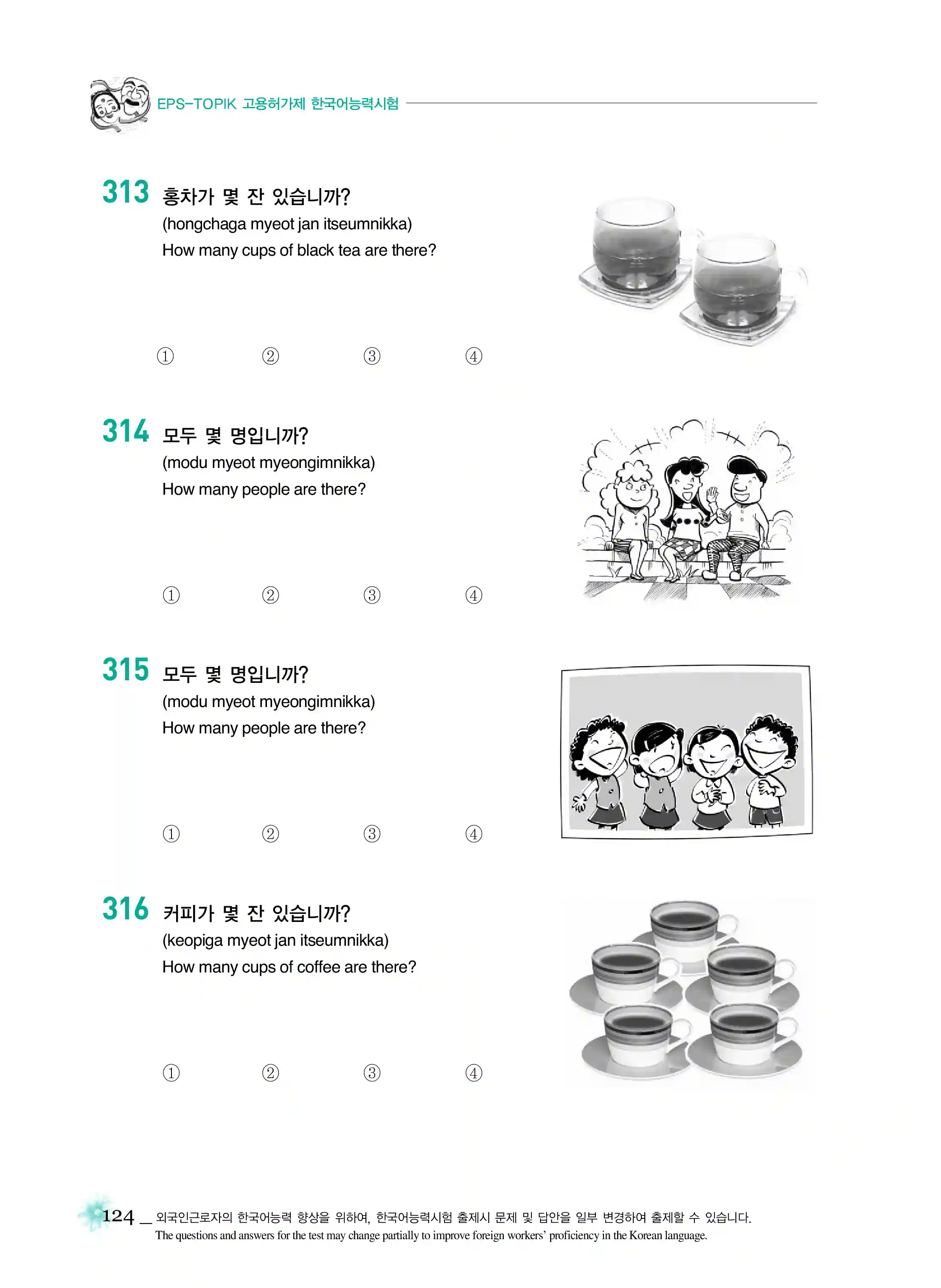 EPS-TOPIK 고용허가제 한국어능력시험

313 홍차가 몇 잔 있습니까?
(hongchaga myeot jan itseumnikka)
How many cups of black tea are there?

① ② ③ ④

314 모두 몇 명입니까?
(modu myeot myeongimnikka)
How many people are there?

① ② ③ ④

315 모두 몇 명입니까?
(modu myeot myeongimnikka)
How many people are there?

① ② ③ ④

316 커피가 몇 잔 있습니까?
(keopiga myeot jan itseumnikka)
How many cups of coffee are there?

① ② ③ ④

124 _ 외국인근로자의 한국어능력 향상을 위하여, 한국어능력시험 출제시 문제 및 답안을 일부 변경하여 출제할 수 있습니다.
The questions and answers for the test may change partially to improve foreign workers' proficiency in the Korean language.